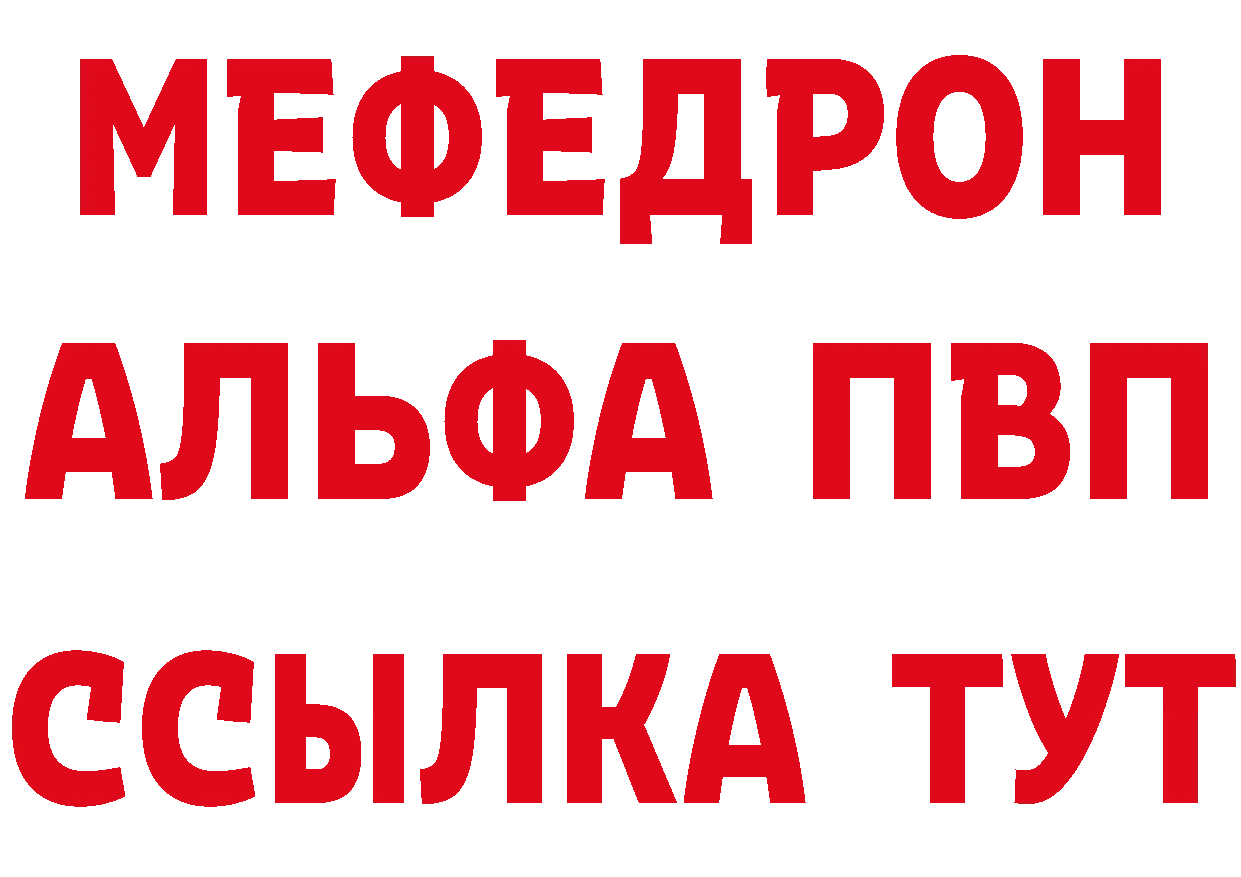 МЕФЕДРОН
АЛЬФА ПВП
ССЫЛКА ТУТ